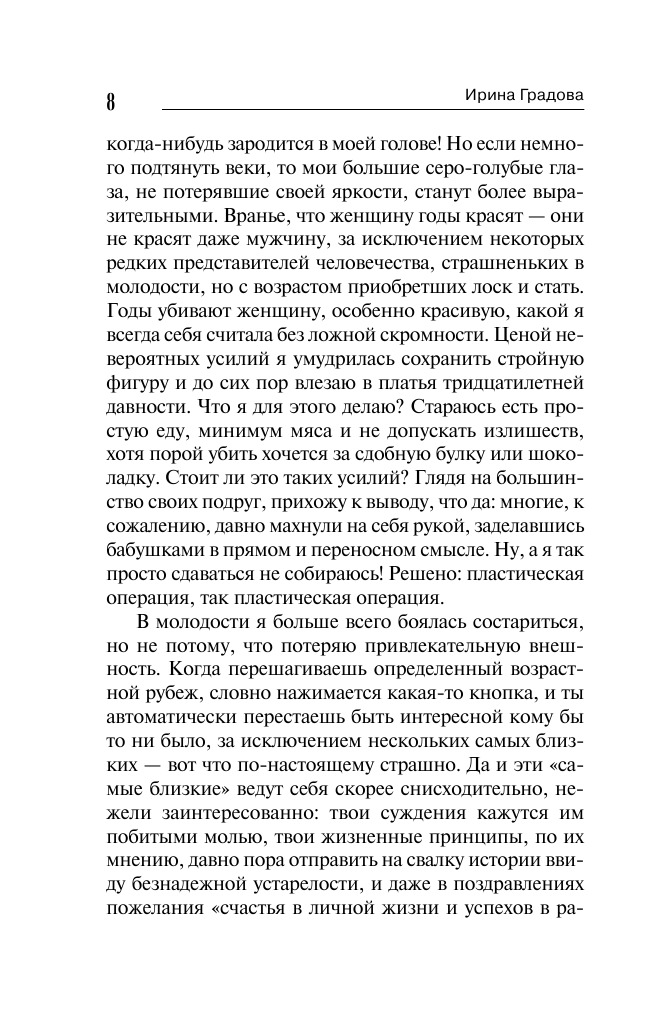 8

Ирина Градова

когда-нибудь зародится в моей голове! Но если немного подтянуть веки, то мои большие серо-голубые глаза, не потерявшие своей яркости, станут более выразительными. Вранье, что женщину годы красят — они не красят даже мужчину, за исключением некоторых редких представителей человечества, страшненьких в молодости, но с возрастом приобретших лоск и стать. Годы убивают женщину, особенно красивую, какой я всегда себя считала без ложной скромности. Ценой невероятных усилий я умудрилась сохранить стройную фигуру и до сих пор влезаю в платья тридцатилетней давности. Что я для этого делаю? Стараюсь есть простую еду, минимум мяса и не допускать излишеств, хотя порой убить хочется за сдобную булку или шоколадку. Стоит ли это таких усилий? Глядя на большинство своих подруг, прихожу к выводу, что да: многие, к сожалению, давно махнули на себя рукой, заделавшись бабушками в прямом и переносном смысле. Ну, а я так просто сдаваться не собираюсь! Решено: пластическая операция, так пластическая операция.

В молодости я больше всего боялась состариться, но не потому, что потеряю привлекательную внешность. Когда перешагиваешь определенный возрастной рубеж, словно нажимается какая-то кнопка, и ты автоматически перестаешь быть интересной кому бы то ни было, за исключением нескольких самых близких — вот что по-настоящему страшно. Да и эти «самые близкие» ведут себя скорее снисходительно, нежели заинтересованно: твои суждения кажутся им побитыми молью, твои жизненные принципы, по их мнению, давно пора отправить на свалку истории ввиду безнадежной устарелости, и даже в поздравлениях пожелания «счастья в личной жизни и успехов в ра-